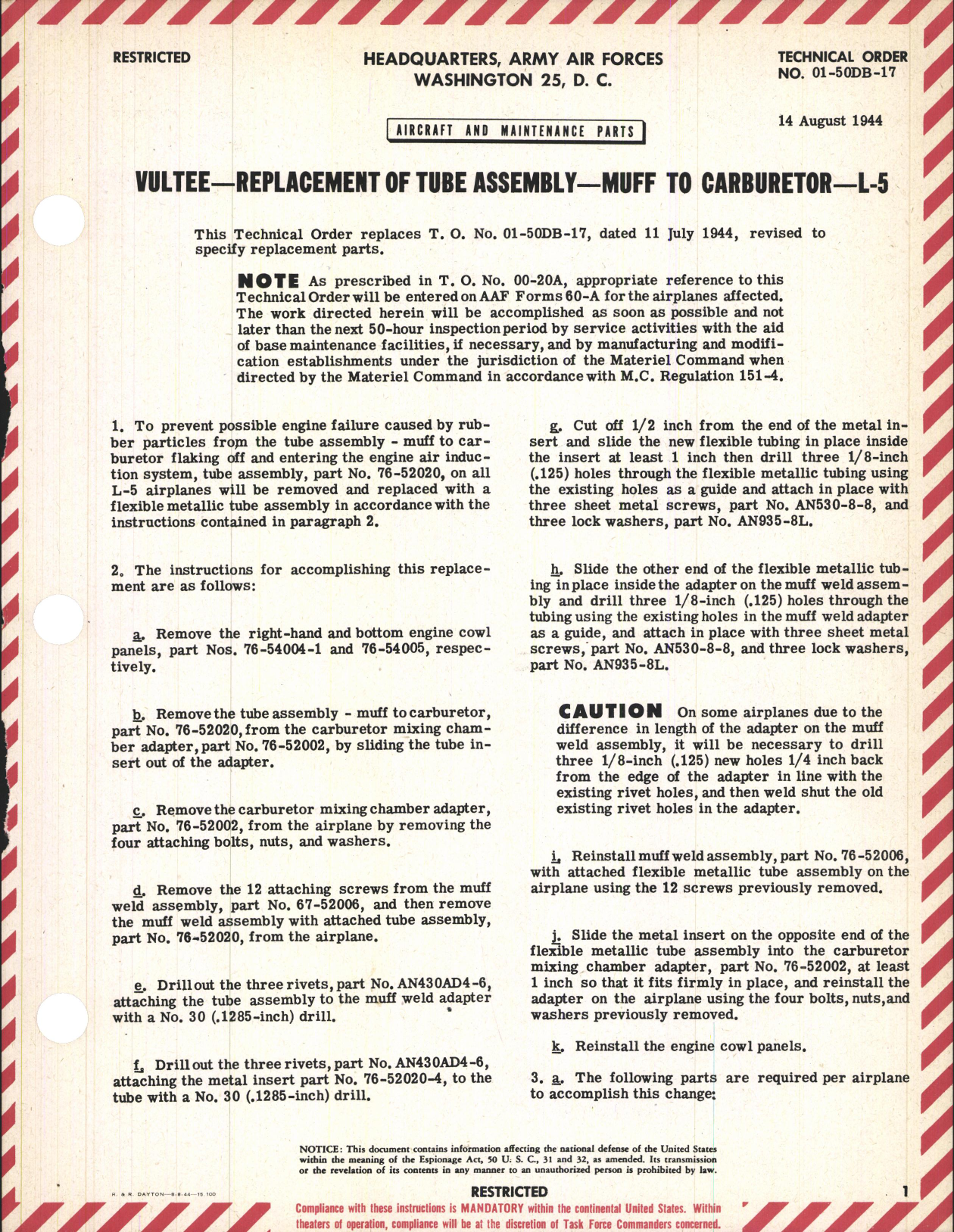 RESTRICTED

HEADQUARTERS, ARMY AIR FORCES
WASHINGTON 25, D. C.

TECHNICAL ORDER
NO. 01-50DB-17

AIRCRAFT AND MAINTENANCE PARTS

14 August 1944

VULTEE—REPLACEMENT OF TUBE ASSEMBLY—MUFF TO CARBURETOR—L-5

This Technical Order replaces T. O. No. 01-50DB-17, dated 11 July 1944, revised to specify replacement parts.

NOTE As prescribed in T. O. No. 00-20A, appropriate reference to this Technical Order will be entered on AAF Forms 60-A for the airplanes affected. The work directed herein will be accomplished as soon as possible and not later than the next 50-hour inspection period by service activities with the aid of base maintenance facilities, if necessary, and by manufacturing and modification establishments under the jurisdiction of the Materiel Command when directed by the Materiel Command in accordance with M.C. Regulation 151-4.

1. To prevent possible engine failure caused by rubber particles from the tube assembly - muff to carburetor flaking off and entering the engine air induction system, tube assembly, part No. 76-52020, on all L-5 airplanes will be removed and replaced with a flexible metallic tube assembly in accordance with the instructions contained in paragraph 2.

2. The instructions for accomplishing this replacement are as follows:

a. Remove the right-hand and bottom engine cowl panels, part Nos. 76-54004-1 and 76-54005, respectively.

b. Remove the tube assembly - muff to carburetor, part No. 76-52020, from the carburetor mixing chamber adapter, part No. 76-52002, by sliding the tube insert out of the adapter.

c. Remove the carburetor mixing chamber adapter, part No. 76-52002, from the airplane by removing the four attaching bolts, nuts, and washers.

d. Remove the 12 attaching screws from the muff weld assembly, part No. 67-52006, and then remove the muff weld assembly with attached tube assembly, part No. 76-52020, from the airplane.

e. Drill out the three rivets, part No. AN430AD4-6, attaching the tube assembly to the muff weld adapter with a No. 30 (.1285-inch) drill.

f. Drill out the three rivets, part No. AN430AD4-6, attaching the metal insert part No. 76-52020-4, to the tube with a No. 30 (.1285-inch) drill.

g. Cut off 1/2 inch from the end of the metal insert and slide the new flexible tubing in place inside the insert at least 1 inch then drill three 1/8-inch (.125) holes through the flexible metallic tubing using the existing holes as a guide and attach in place with three sheet metal screws, part No. AN530-8-8, and three lock washers, part No. AN935-8L.

h. Slide the other end of the flexible metallic tubing in place inside the adapter on the muff weld assembly and drill three 1/8-inch (.125) holes through the tubing using the existing holes in the muff weld adapter as a guide, and attach in place with three sheet metal screws, part No. AN530-8-8, and three lock washers, part No. AN935-8L.

CAUTION On some airplanes due to the difference in length of the adapter on the muff weld assembly, it will be necessary to drill three 1/8-inch (.125) new holes 1/4 inch back from the edge of the adapter in line with the existing rivet holes, and then weld shut the old existing rivet holes in the adapter.

i. Reinstall muff weld assembly, part No. 76-52006, with attached flexible metallic tube assembly on the airplane using the 12 screws previously removed.

j. Slide the metal insert on the opposite end of the flexible metallic tube assembly into the carburetor mixing chamber adapter, part No. 76-52002, at least 1 inch so that it fits firmly in place, and reinstall the adapter on the airplane using the four bolts, nuts, and washers previously removed.

k. Reinstall the engine cowl panels.

3. a. The following parts are required per airplane to accomplish this change:

NOTICE: This document contains information affecting the national defense of the United States within the meaning of the Espionage Act, 50 U. S. C., 31 and 32, as amended. Its transmission or the revelation of its contents in any manner to an unauthorized person is prohibited by law.

R. & R. DAYTON—8-8-44—15,100

RESTRICTED

1

Compliance with these instructions is MANDATORY within the continental United States. Within theaters of operation, compliance will be at the discretion of Task Force Commanders concerned.